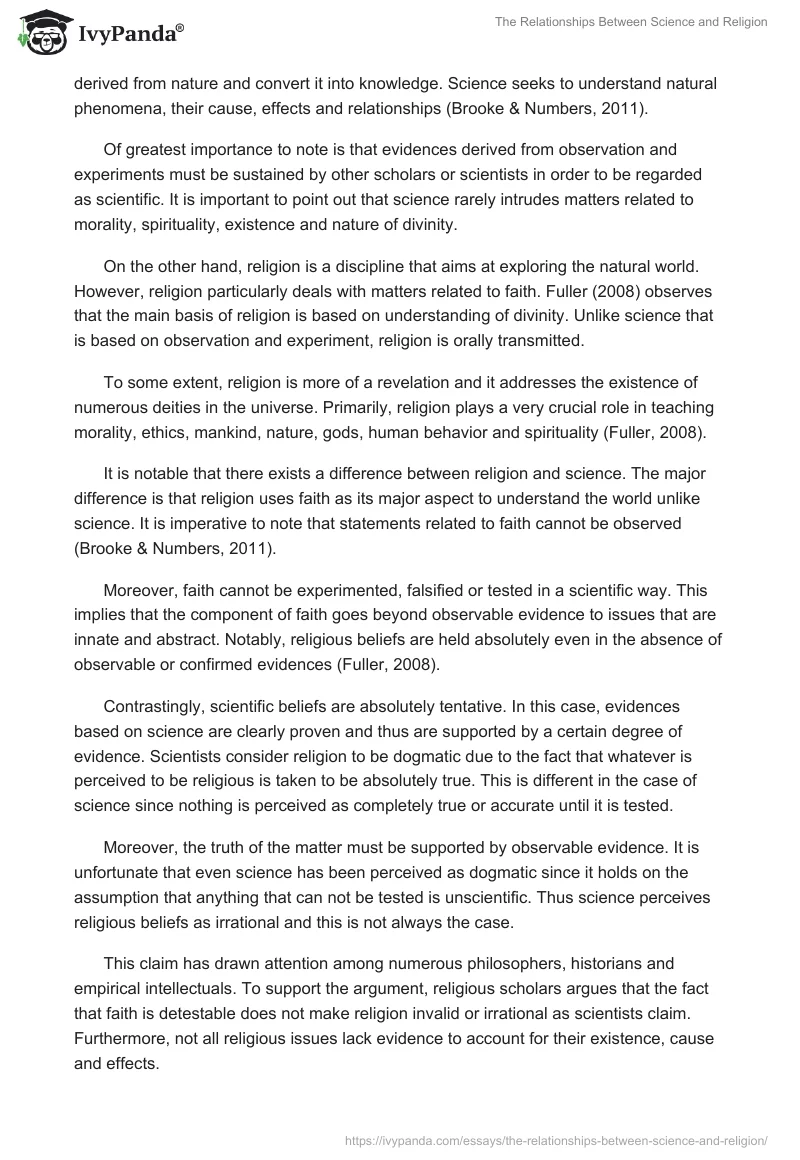 IvyPanda®

The Relationships Between Science and Religion

derived from nature and convert it into knowledge. Science seeks to understand natural phenomena, their cause, effects and relationships (Brooke & Numbers, 2011).

Of greatest importance to note is that evidences derived from observation and experiments must be sustained by other scholars or scientists in order to be regarded as scientific. It is important to point out that science rarely intrudes matters related to morality, spirituality, existence and nature of divinity.

On the other hand, religion is a discipline that aims at exploring the natural world. However, religion particularly deals with matters related to faith. Fuller (2008) observes that the main basis of religion is based on understanding of divinity. Unlike science that is based on observation and experiment, religion is orally transmitted.

To some extent, religion is more of a revelation and it addresses the existence of numerous deities in the universe. Primarily, religion plays a very crucial role in teaching morality, ethics, mankind, nature, gods, human behavior and spirituality (Fuller, 2008).

It is notable that there exists a difference between religion and science. The major difference is that religion uses faith as its major aspect to understand the world unlike science. It is imperative to note that statements related to faith cannot be observed (Brooke & Numbers, 2011).

Moreover, faith cannot be experimented, falsified or tested in a scientific way. This implies that the component of faith goes beyond observable evidence to issues that are innate and abstract. Notably, religious beliefs are held absolutely even in the absence of observable or confirmed evidences (Fuller, 2008).

Contrastingly, scientific beliefs are absolutely tentative. In this case, evidences based on science are clearly proven and thus are supported by a certain degree of evidence. Scientists consider religion to be dogmatic due to the fact that whatever is perceived to be religious is taken to be absolutely true. This is different in the case of science since nothing is perceived as completely true or accurate until it is tested.

Moreover, the truth of the matter must be supported by observable evidence. It is unfortunate that even science has been perceived as dogmatic since it holds on the assumption that anything that can not be tested is unscientific. Thus science perceives religious beliefs as irrational and this is not always the case.

This claim has drawn attention among numerous philosophers, historians and empirical intellectuals. To support the argument, religious scholars argues that the fact that faith is detestable does not make religion invalid or irrational as scientists claim. Furthermore, not all religious issues lack evidence to account for their existence, cause and effects.

https://ivypanda.com/essays/the-relationships-between-science-and-religion/